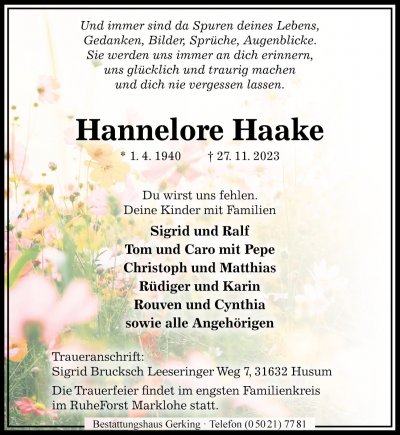 Und immer sind da Spuren deines Lebens,
Gedanken, Bilder, Sprüche, Augenblicke.
Sie werden uns immer an dich erinnern,
uns glücklich und traurig machen
und dich nie vergessen lassen.

Hannelore Haake

* 1. 4. 1940 † 27. 11. 2023

Du wirst uns fehlen.
Deine Kinder mit Familien

Sigrid und Ralf
Tom und Caro mit Pepe
Christoph und Matthias
Rüdiger und Karin
Rouven und Cynthia
sowie alle Angehörigen

Traueranschrift:
Sigrid Brucksch Leeseringer Weg 7, 31632 Husum

Die Trauerfeier findet im engsten Familienkreis im RuheForst Marklohe statt.

Bestattungshaus Gerking · Telefon (0 50 21) 77 81